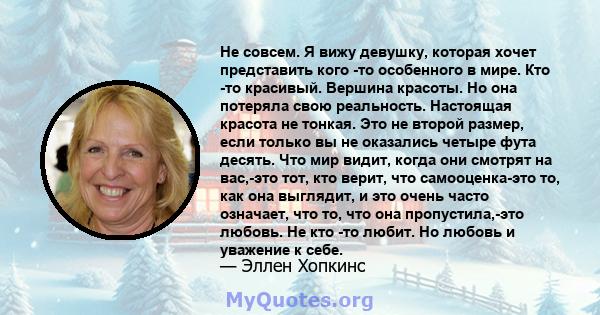 Не совсем. Я вижу девушку, которая хочет представить кого -то особенного в мире. Кто -то красивый. Вершина красоты. Но она потеряла свою реальность. Настоящая красота не тонкая. Это не второй размер, если только вы не оказались четыре фута десять. Что мир видит, когда они смотрят на вас,-это тот, кто верит, что самооценка-это то, как она выглядит, и это очень часто означает, что то, что она пропустила,-это любовь. Не кто -то любит. Но любовь и уважение к себе.
— Эллен Хопкинс

MyQuotes.org